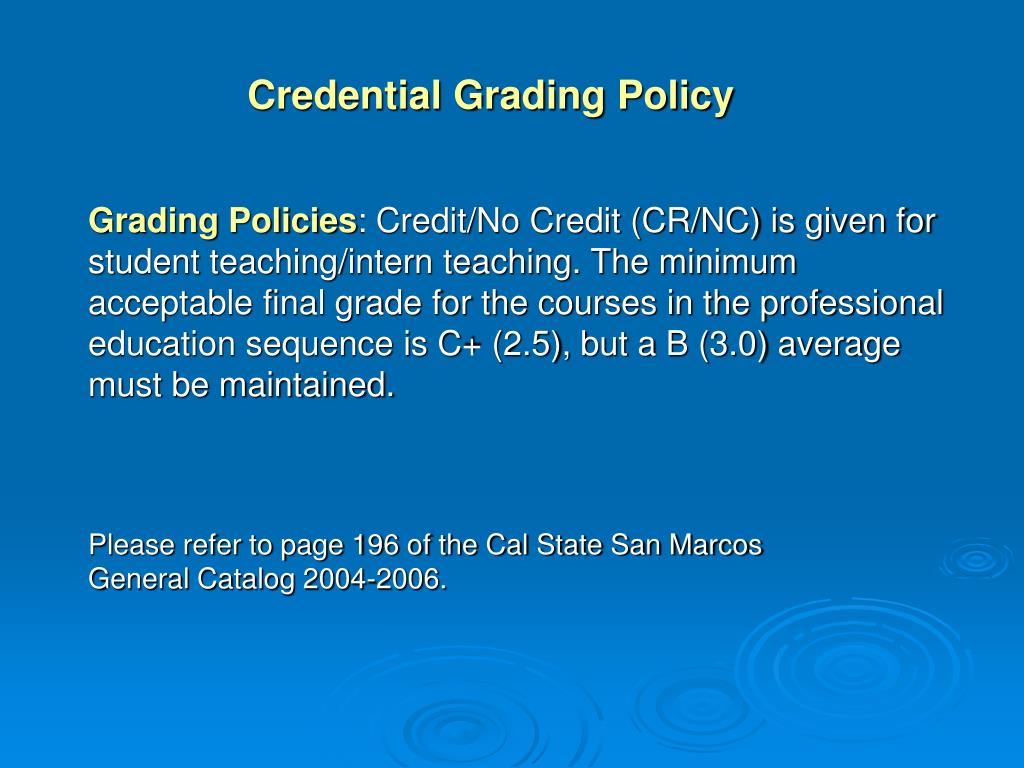 Credential Grading Policy

Grading Policies: Credit/No Credit (CR/NC) is given for student teaching/intern teaching. The minimum acceptable final grade for the courses in the professional education sequence is C+ (2.5), but a B (3.0) average must be maintained.

Please refer to page 196 of the Cal State San Marcos General Catalog 2004-2006.